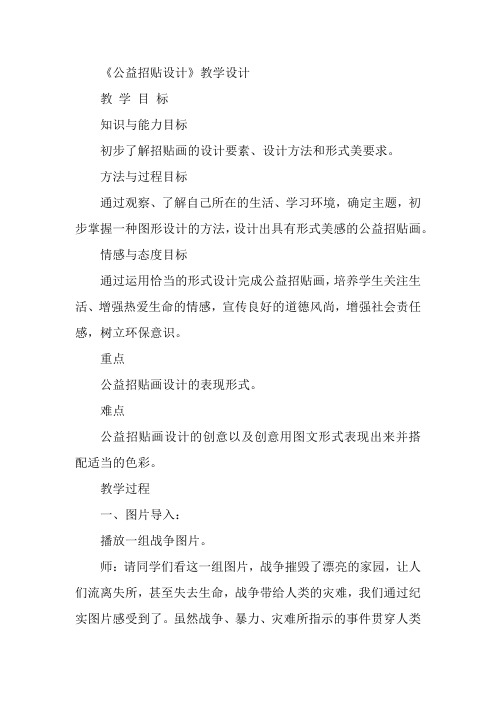 《公益招贴设计》教学设计

教 学 目 标

知识与能力目标

初步了解招贴画的设计要素、设计方法和形式美要求。

方法与过程目标

通过观察、了解自己所在的生活、学习环境，确定主题，初步掌握一种图形设计的方法，设计出具有形式美感的公益招贴画。

情感与态度目标

通过运用恰当的形式设计完成公益招贴画，培养学生关注生活、增强热爱生命的情感，宣传良好的道德风尚，增强社会责任感，树立环保意识。

重点

公益招贴画设计的表现形式。

难点

公益招贴画设计的创意以及创意用图文形式表现出来并搭配适当的色彩。

教学过程

一、图片导入：

播放一组战争图片。

师：请同学们看这一组图片，战争摧毁了漂亮的家园，让人们流离失所，甚至失去生命，战争带给人类的灾难，我们通过纪实图片感受到了。虽然战争、暴力、灾难所指示的事件贯穿人类